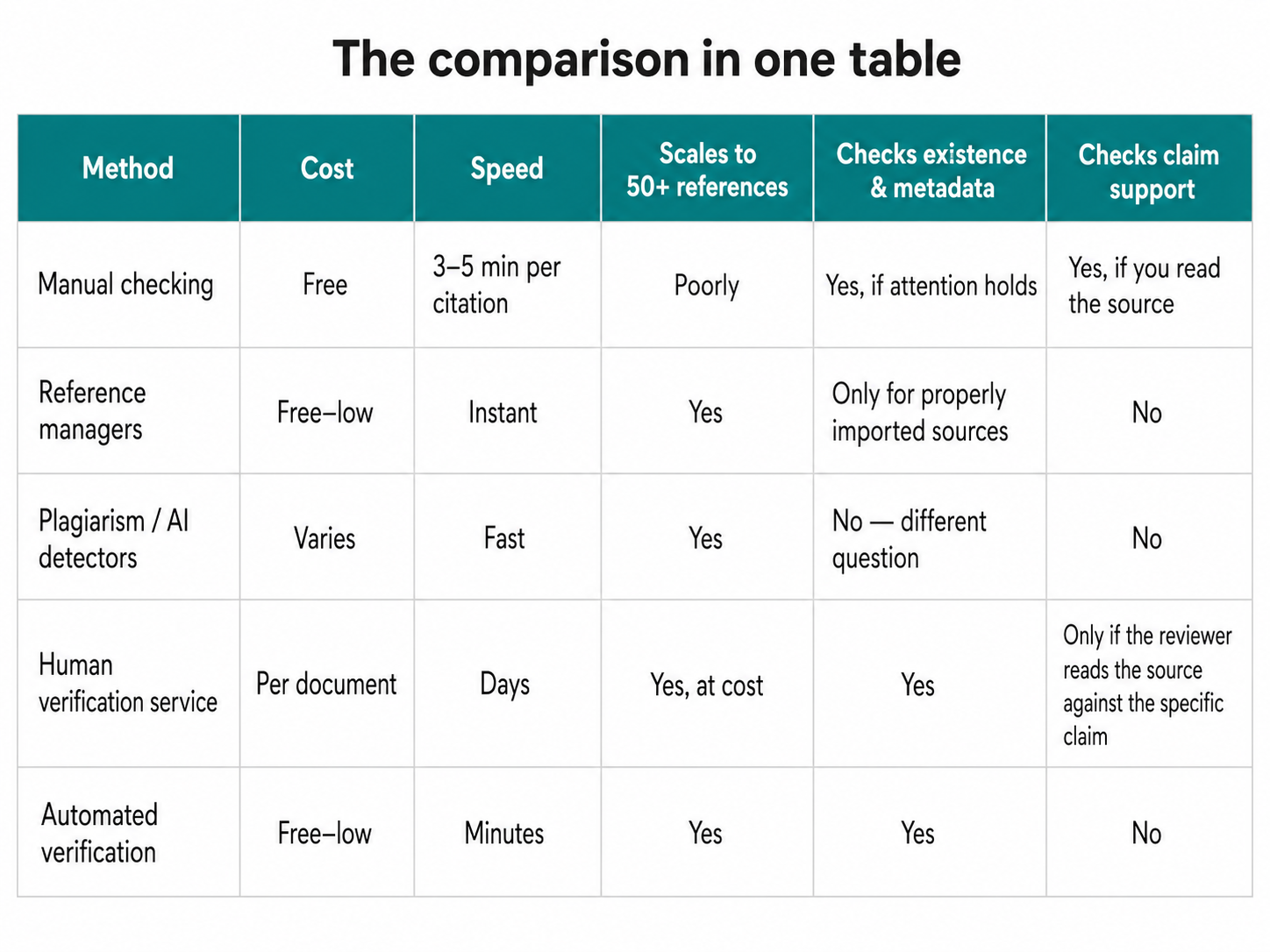 The comparison in one table

| Method | Cost | Speed | Scales to 50+ references | Checks existence & metadata | Checks claim support |
|---|---|---|---|---|---|
| Manual checking | Free | 3–5 min per citation | Poorly | Yes, if attention holds | Yes, if you read the source |
| Reference managers | Free–low | Instant | Yes | Only for properly imported sources | No |
| Plagiarism / AI detectors | Varies | Fast | Yes | No — different question | No |
| Human verification service | Per document | Days | Yes, at cost | Yes | Only if the reviewer reads the source against the specific claim |
| Automated verification | Free–low | Minutes | Yes | Yes | No |